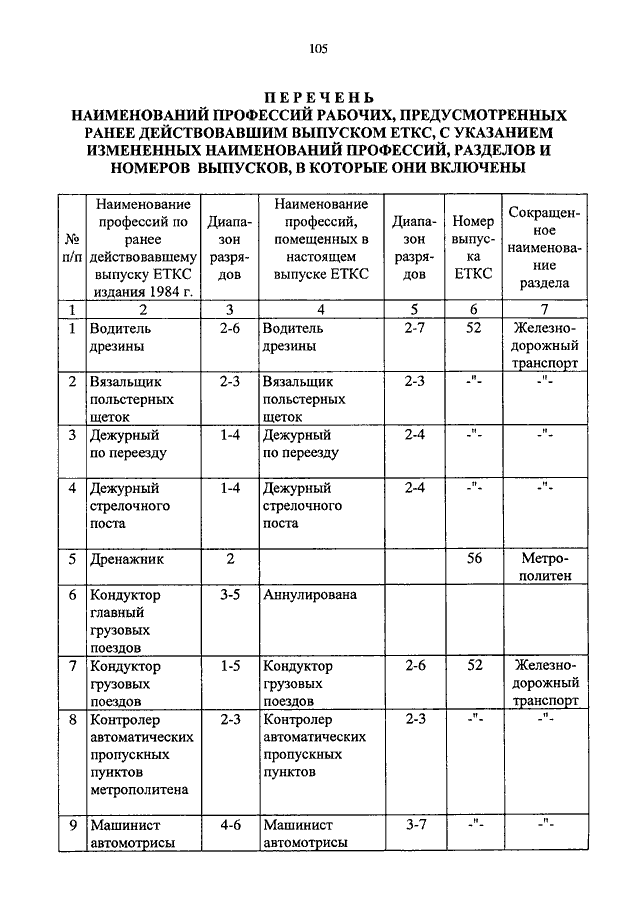 105

ПЕРЕЧЕНЬ
НАИМЕНОВАНИЙ ПРОФЕССИЙ РАБОЧИХ, ПРЕДУСМОТРЕННЫХ РАНЕЕ ДЕЙСТВОВАВШИМ ВЫПУСКОМ ЕТКС, С УКАЗАНИЕМ ИЗМЕНЕННЫХ НАИМЕНОВАНИЙ ПРОФЕССИЙ, РАЗДЕЛОВ И НОМЕРОВ ВЫПУСКОВ, В КОТОРЫЕ ОНИ ВКЛЮЧЕНЫ

| № п/п | Наименование профессий по ранее действовавшему выпуску ЕТКС издания 1984 г. | Диапазон разрядов | Наименование профессий, помещенных в настоящем выпуске ЕТКС | Диапазон разрядов | Номер выпуска ЕТКС | Сокращенное наименование раздела |
|---|---|---|---|---|---|---|
| 1 | 2 | 3 | 4 | 5 | 6 | 7 |
| 1 | Водитель дрезины | 2-6 | Водитель дрезины | 2-7 | 52 | Железнодорожный транспорт |
| 2 | Вязальщик польстерных щеток | 2-3 | Вязальщик польстерных щеток | 2-3 | -"- | -"- |
| 3 | Дежурный по переезду | 1-4 | Дежурный по переезду | 2-4 | -"- | -"- |
| 4 | Дежурный стрелочного поста | 1-4 | Дежурный стрелочного поста | 2-4 | -"- | -"- |
| 5 | Дренажник | 2 | | | 56 | Метрополитен |
| 6 | Кондуктор главный грузовых поездов | 3-5 | Аннулирована | | | |
| 7 | Кондуктор грузовых поездов | 1-5 | Кондуктор грузовых поездов | 2-6 | 52 | Железнодорожный транспорт |
| 8 | Контролер автоматических пропускных пунктов метрополитена | 2-3 | Контролер автоматических пропускных пунктов | 2-3 | -"- | -"- |
| 9 | Машинист автомотрисы | 4-6 | Машинист автомотрисы | 3-7 | -"- | -"- |